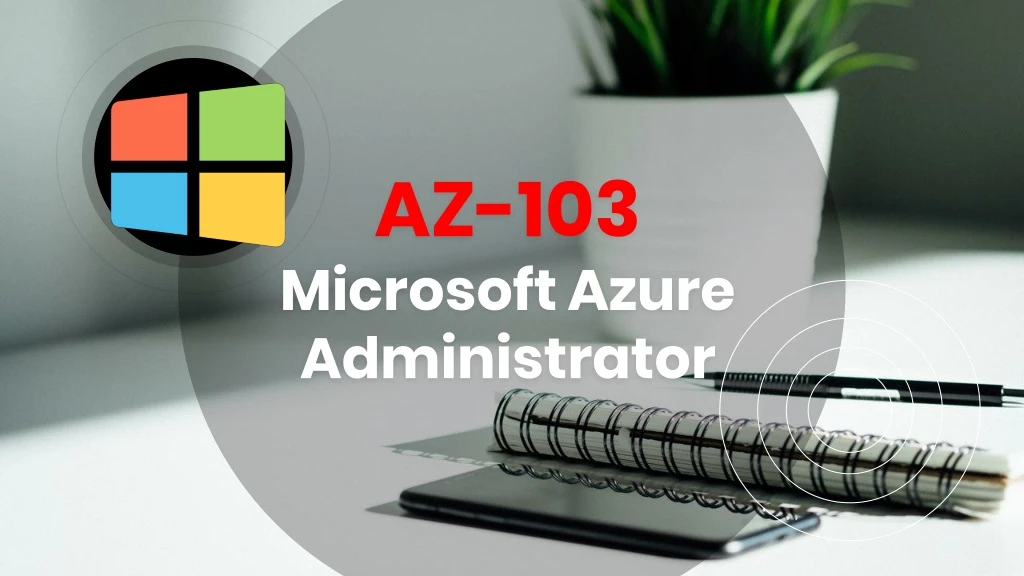 AZ-103
Microsoft Azure Administrator